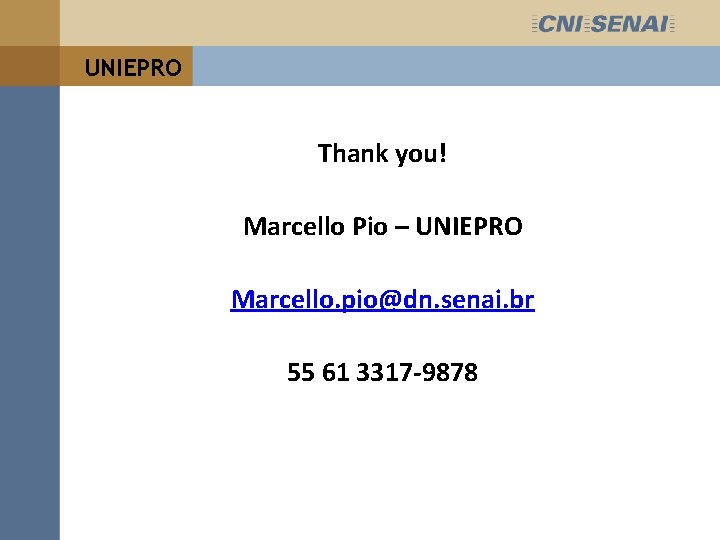 CNI SENAI

UNIEPRO

Thank you!

Marcello Pio – UNIEPRO

Marcello.pio@dn.senai.br

55 61 3317-9878